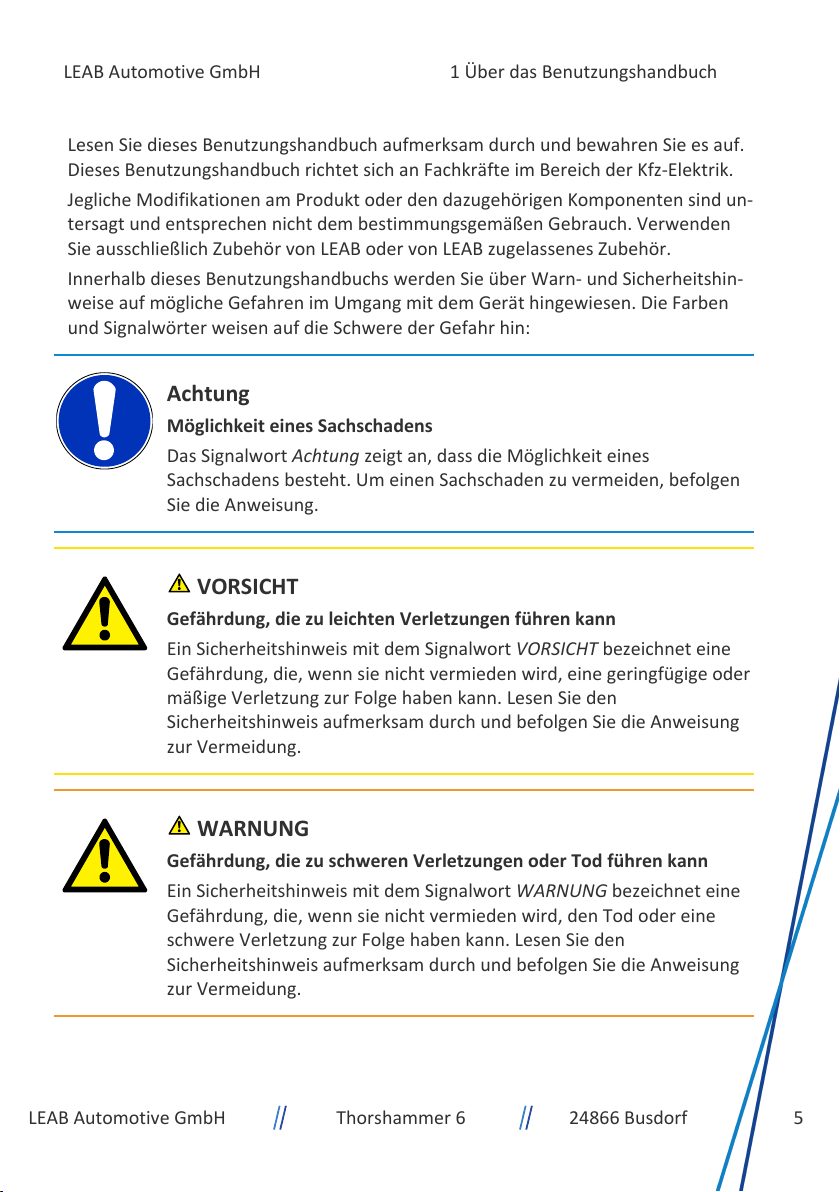 LEAB Automotive GmbH 1 Über das Benutzungshandbuch

Lesen Sie dieses Benutzungshandbuch aufmerksam durch und bewahren Sie es auf. Dieses Benutzungshandbuch richtet sich an Fachkräfte im Bereich der Kfz-Elektrik.

Jegliche Modifikationen am Produkt oder den dazugehörigen Komponenten sind untersagt und entsprechen nicht dem bestimmungsgemäßen Gebrauch. Verwenden Sie ausschließlich Zubehör von LEAB oder von LEAB zugelassenes Zubehör.

Innerhalb dieses Benutzungshandbuchs werden Sie über Warn- und Sicherheitshinweise auf mögliche Gefahren im Umgang mit dem Gerät hingewiesen. Die Farben und Signalwörter weisen auf die Schwere der Gefahr hin:

Achtung
Möglichkeit eines Sachschadens
Das Signalwort Achtung zeigt an, dass die Möglichkeit eines Sachschadens besteht. Um einen Sachschaden zu vermeiden, befolgen Sie die Anweisung.

VORSICHT
Gefährdung, die zu leichten Verletzungen führen kann
Ein Sicherheitshinweis mit dem Signalwort VORSICHT bezeichnet eine Gefährdung, die, wenn sie nicht vermieden wird, eine geringfügige oder mäßige Verletzung zur Folge haben kann. Lesen Sie den Sicherheitshinweis aufmerksam durch und befolgen Sie die Anweisung zur Vermeidung.

WARNUNG
Gefährdung, die zu schweren Verletzungen oder Tod führen kann
Ein Sicherheitshinweis mit dem Signalwort WARNUNG bezeichnet eine Gefährdung, die, wenn sie nicht vermieden wird, den Tod oder eine schwere Verletzung zur Folge haben kann. Lesen Sie den Sicherheitshinweis aufmerksam durch und befolgen Sie die Anweisung zur Vermeidung.

LEAB Automotive GmbH // Thorshammer 6 // 24866 Busdorf 5